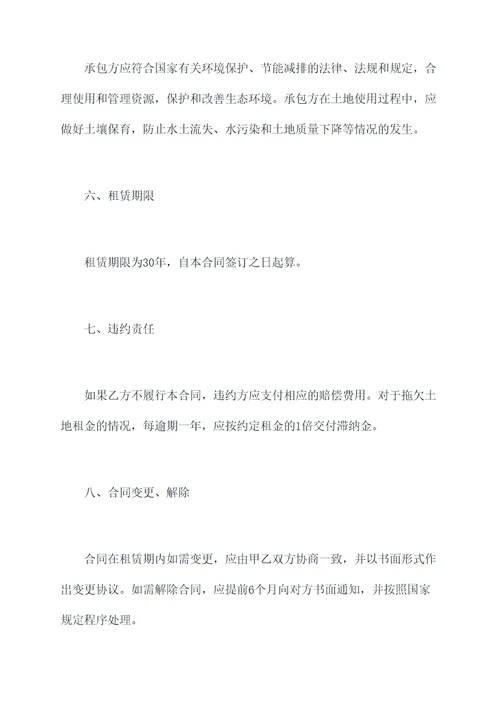 承包方应符合国家有关环境保护、节能减排的法律、法规和规定，合理使用和管理资源，保护和改善生态环境。承包方在土地使用过程中，应做好土壤保育，防止水土流失、水污染和土地质量下降等情况的发生。

六、租赁期限

租赁期限为30年，自本合同签订之日起算。

七、违约责任

如果乙方不履行本合同，违约方应支付相应的赔偿费用。对于拖欠土地租金的情况，每逾期一年，应按约定租金的1倍交付滞纳金。

八、合同变更、解除

合同在租赁期内如需变更，应由甲乙双方协商一致，并以书面形式作出变更协议。如需解除合同，应提前6个月向对方书面通知，并按照国家规定程序处理。